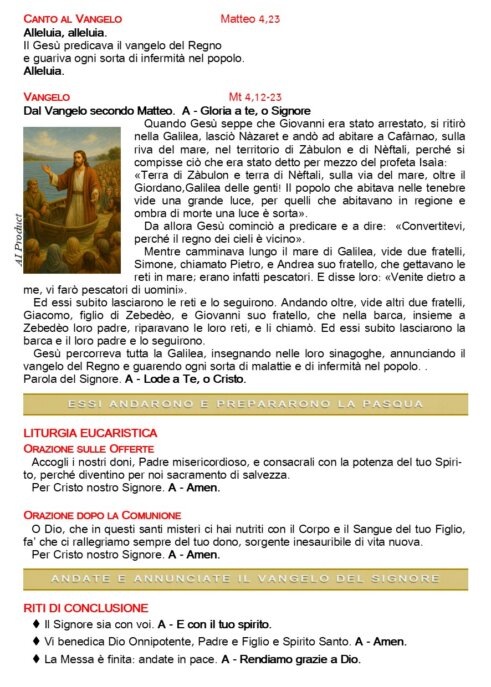 CANTO AL VANGELO Matteo 4,23
Alleluia, alleluia.
Il Gesù predicava il vangelo del Regno
e guariva ogni sorta di infermità nel popolo.
Alleluia.

VANGELO Mt 4,12-23
Dal Vangelo secondo Matteo. A - Gloria a te, o Signore

AI Product

Quando Gesù seppe che Giovanni era stato arrestato, si ritirò nella Galilea, lasciò Nàzaret e andò ad abitare a Cafàrnao, sulla riva del mare, nel territorio di Zàbulon e di Nèftali, perché si compisse ciò che era stato detto per mezzo del profeta Isaìa: «Terra di Zàbulon e terra di Nèftali, sulla via del mare, oltre il Giordano,Galilea delle genti! Il popolo che abitava nelle tenebre vide una grande luce, per quelli che abitavano in regione e ombra di morte una luce è sorta».

Da allora Gesù cominciò a predicare e a dire: «Convertitevi, perché il regno dei cieli è vicino».

Mentre camminava lungo il mare di Galilea, vide due fratelli, Simone, chiamato Pietro, e Andrea suo fratello, che gettavano le reti in mare; erano infatti pescatori. E disse loro: «Venite dietro a me, vi farò pescatori di uomini».

Ed essi subito lasciarono le reti e lo seguirono. Andando oltre, vide altri due fratelli, Giacomo, figlio di Zebedèo, e Giovanni suo fratello, che nella barca, insieme a Zebedèo loro padre, riparavano le loro reti, e li chiamò. Ed essi subito lasciarono la barca e il loro padre e lo seguirono.

Gesù percorreva tutta la Galilea, insegnando nelle loro sinagoghe, annunciando il vangelo del Regno e guarendo ogni sorta di malattie e di infermità nel popolo. .
Parola del Signore. A - Lode a Te, o Cristo.

ESSI ANDARONO E PREPARARONO LA PASQUA

LITURGIA EUCARISTICA
ORAZIONE SULLE OFFERTE
Accogli i nostri doni, Padre misericordioso, e consacrali con la potenza del tuo Spirito, perché diventino per noi sacramento di salvezza.
Per Cristo nostro Signore. A - Amen.

ORAZIONE DOPO LA COMUNIONE
O Dio, che in questi santi misteri ci hai nutriti con il Corpo e il Sangue del tuo Figlio, fa' che ci rallegriamo sempre del tuo dono, sorgente inesauribile di vita nuova.
Per Cristo nostro Signore. A - Amen.

ANDATE E ANNUNCIATE IL VANGELO DEL SIGNORE

RITI DI CONCLUSIONE
♦ Il Signore sia con voi. A - E con il tuo spirito.
♦ Vi benedica Dio Onnipotente, Padre e Figlio e Spirito Santo. A - Amen.
♦ La Messa è finita: andate in pace. A - Rendiamo grazie a Dio.